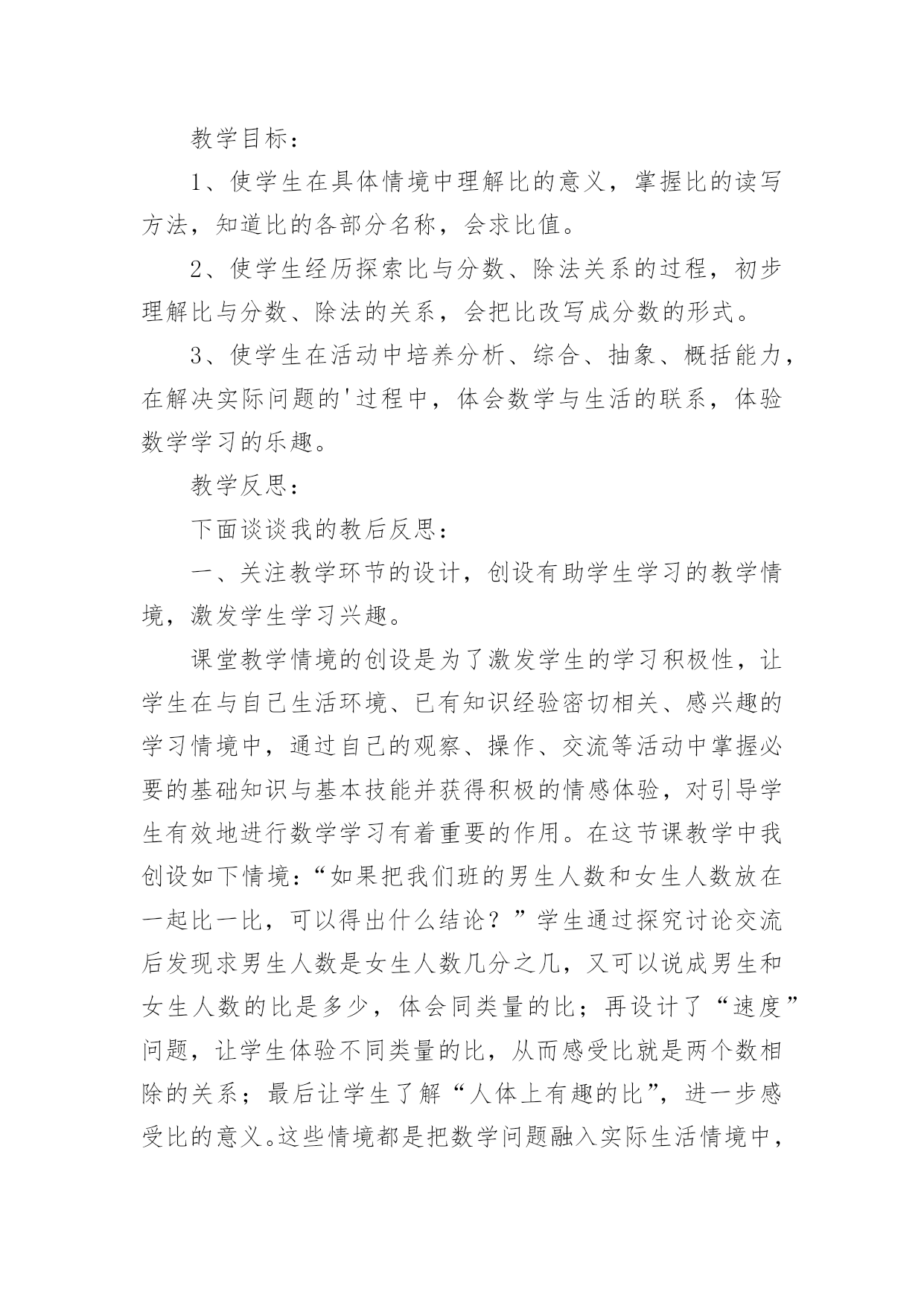 教学目标：

1、使学生在具体情境中理解比的意义，掌握比的读写方法，知道比的各部分名称，会求比值。

2、使学生经历探索比与分数、除法关系的过程，初步理解比与分数、除法的关系，会把比改写成分数的形式。

3、使学生在活动中培养分析、综合、抽象、概括能力，在解决实际问题的'过程中，体会数学与生活的联系，体验数学学习的乐趣。

教学反思：

下面谈谈我的教后反思：

一、关注教学环节的设计，创设有助学生学习的教学情境，激发学生学习兴趣。

课堂教学情境的创设是为了激发学生的学习积极性，让学生在与自己生活环境、已有知识经验密切相关、感兴趣的学习情境中，通过自己的观察、操作、交流等活动中掌握必要的基础知识与基本技能并获得积极的情感体验，对引导学生有效地进行数学学习有着重要的作用。在这节课教学中我创设如下情境：“如果把我们班的男生人数和女生人数放在一起比一比，可以得出什么结论？”学生通过探究讨论交流后发现求男生人数是女生人数几分之几，又可以说成男生和女生人数的比是多少，体会同类量的比；再设计了“速度”问题，让学生体验不同类量的比，从而感受比就是两个数相除的关系；最后让学生了解“人体上有趣的比”，进一步感受比的意义。这些情境都是把数学问题融入实际生活情境中，